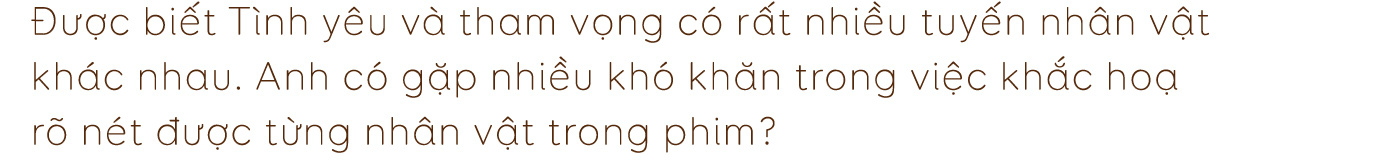 Được biết Tình yêu và tham vọng có rất nhiều tuyến nhân vật khác nhau. Anh có gặp nhiều khó khăn trong việc khắc hoạ rõ nét được từng nhân vật trong phim?